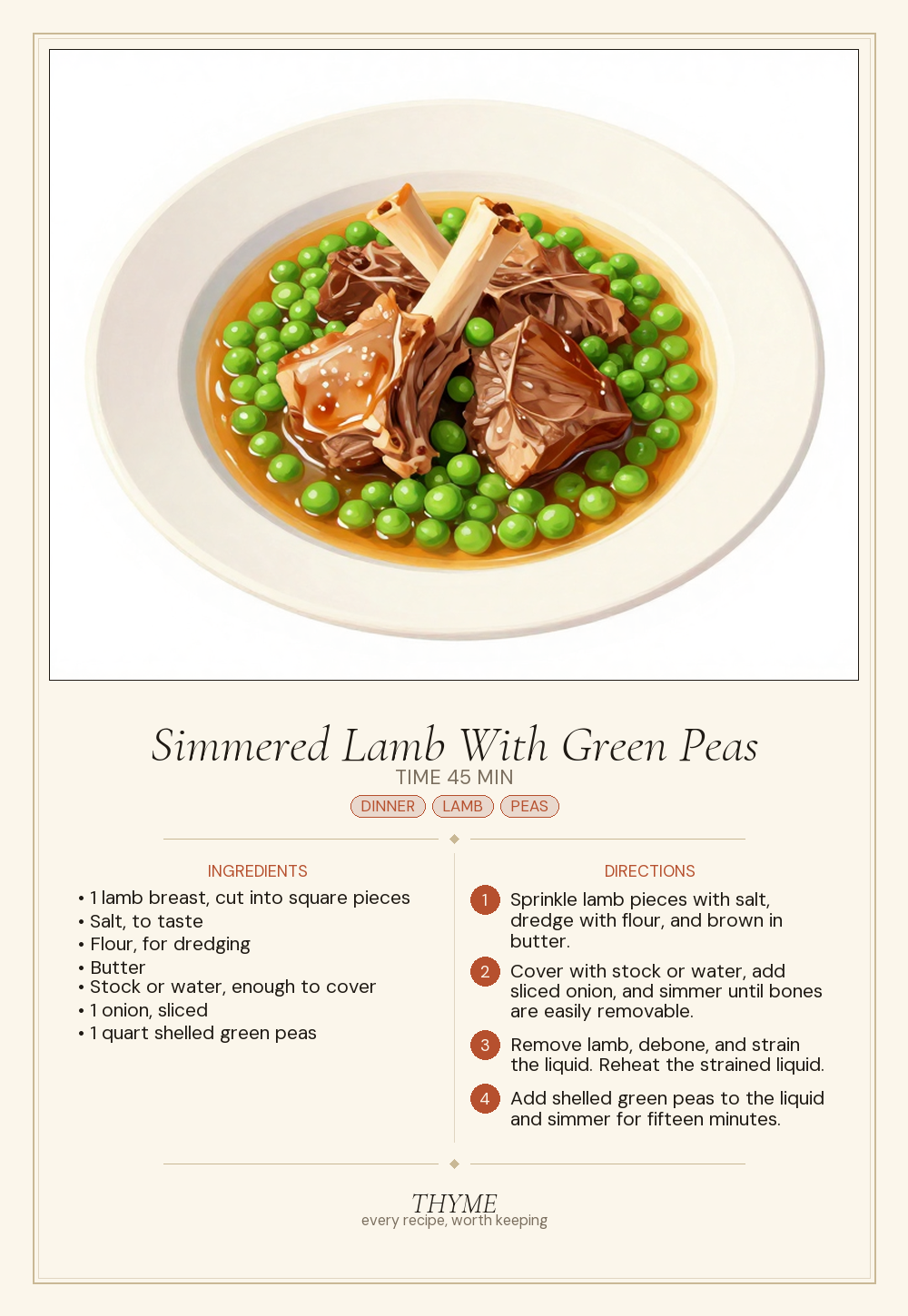 Simmered Lamb With Green Peas
TIME 45 MIN
DINNER LAMB PEAS

INGREDIENTS
• 1 lamb breast, cut into square pieces
• Salt, to taste
• Flour, for dredging
• Butter
• Stock or water, enough to cover
• 1 onion, sliced
• 1 quart shelled green peas

DIRECTIONS
1 Sprinkle lamb pieces with salt, dredge with flour, and brown in butter.
2 Cover with stock or water, add sliced onion, and simmer until bones are easily removable.
3 Remove lamb, debone, and strain the liquid. Reheat the strained liquid.
4 Add shelled green peas to the liquid and simmer for fifteen minutes.

THYME
every recipe, worth keeping